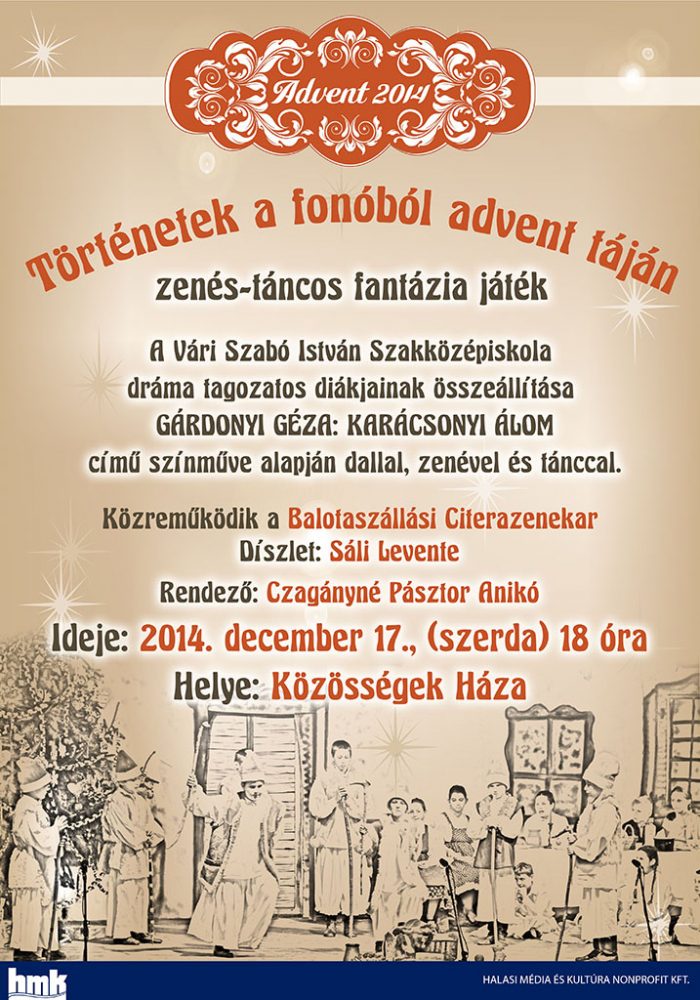 Advent 2014

Történetek a fonóból advent táján

zenés-táncos fantázia játék

A Vári Szabó István Szakközépiskola dráma tagozatos diákjainak összeállítása GÁRDONYI GÉZA: KARÁCSONYI ÁLOM című színműve alapján dallal, zenével és tánccal.

Közreműködik a Balotaszállási Citerazenekar
Díszlet: Sáli Levente

Rendező: Czagányné Pásztor Anikó

Ideje: 2014. december 17., (szerda) 18 óra

Helye: Közösségek Háza

hmk

HALASI MÉDIA ÉS KULTÚRA NONPROFIT KFT.